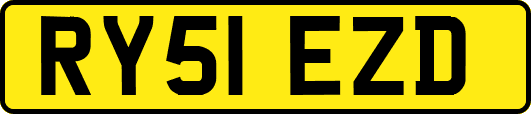 RY51 EZD